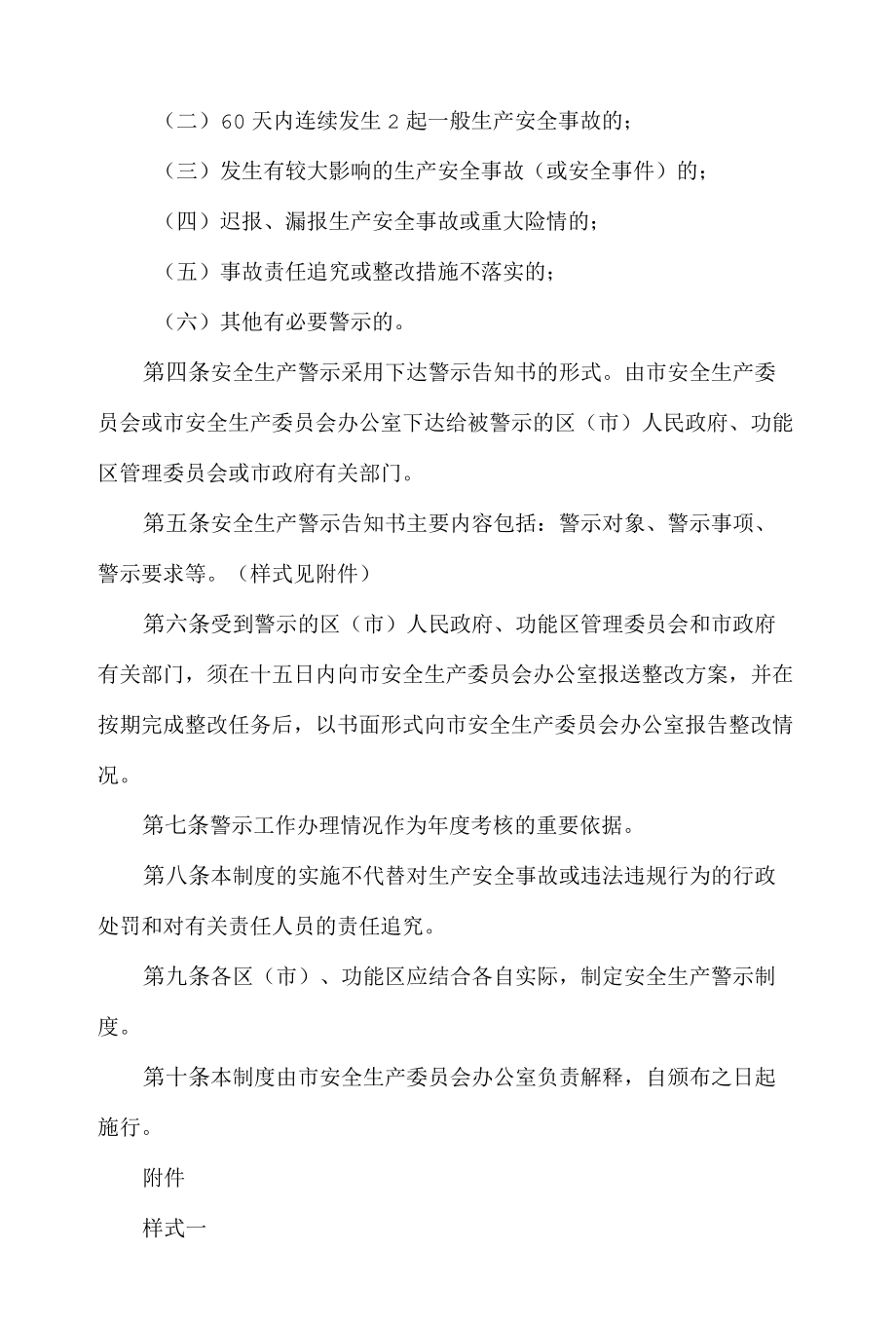 （二）60天内连续发生2起一般生产安全事故的；

（三）发生有较大影响的生产安全事故（或安全事件）的；

（四）迟报、漏报生产安全事故或重大险情的；

（五）事故责任追究或整改措施不落实的；

（六）其他有必要警示的。

第四条安全生产警示采用下达警示告知书的形式。由市安全生产委员会或市安全生产委员会办公室下达给被警示的区（市）人民政府、功能区管理委员会或市政府有关部门。

第五条安全生产警示告知书主要内容包括：警示对象、警示事项、警示要求等。（样式见附件）

第六条受到警示的区（市）人民政府、功能区管理委员会和市政府有关部门，须在十五日内向市安全生产委员会办公室报送整改方案，并在按期完成整改任务后，以书面形式向市安全生产委员会办公室报告整改情况。

第七条警示工作办理情况作为年度考核的重要依据。

第八条本制度的实施不代替对生产安全事故或违法违规行为的行政处罚和对有关责任人员的责任追究。

第九条各区（市）、功能区应结合各自实际，制定安全生产警示制度。

第十条本制度由市安全生产委员会办公室负责解释，自颁布之日起施行。

附件

样式一